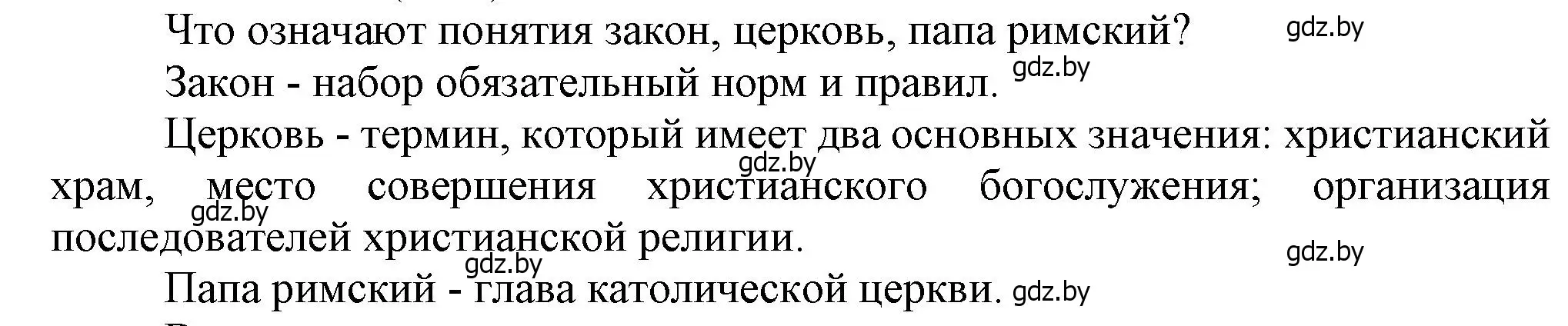 Что означают понятия закон, церковь, папа римский? gdz.by

Закон - набор обязательный норм и правил. gdz.by

Церковь - термин, который имеет два основных значения: христианский храм, место совершения христианского богослужения; организация последователей христианской религии. gdz.by gdz.by gdz.by

gdz.by

Папа римский - глава католической церкви. gdz.by